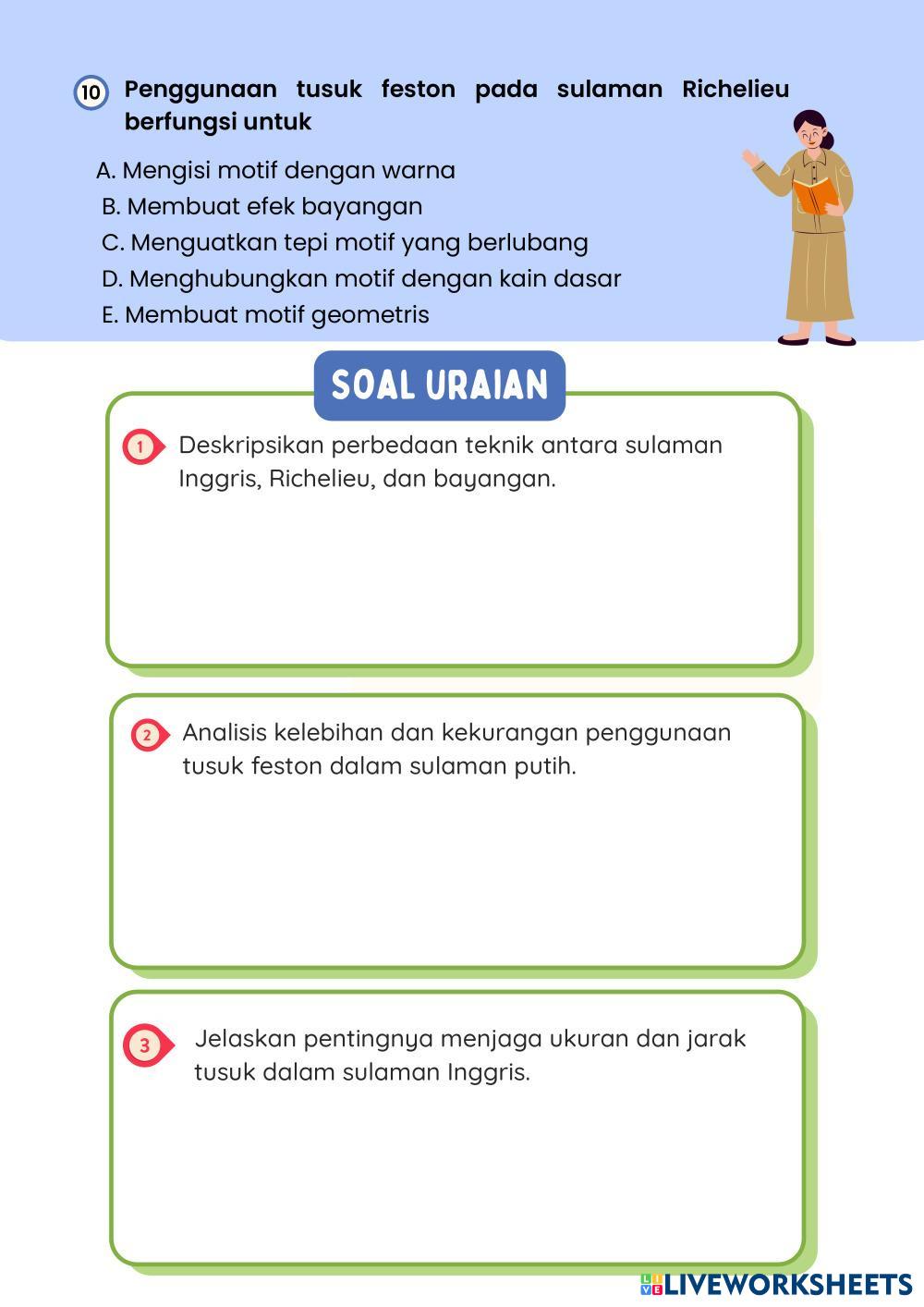 10 Penggunaan tusuk feston pada sulaman Richelieu berfungsi untuk

A. Mengisi motif dengan warna
B. Membuat efek bayangan
C. Menguatkan tepi motif yang berlubang
D. Menghubungkan motif dengan kain dasar
E. Membuat motif geometris

SOAL URAIAN

1 Deskripsikan perbedaan teknik antara sulaman Inggris, Richelieu, dan bayangan.

2 Analisis kelebihan dan kekurangan penggunaan tusuk feston dalam sulaman putih.

3 Jelaskan pentingnya menjaga ukuran dan jarak tusuk dalam sulaman Inggris.

LIVEWORKSHEETS